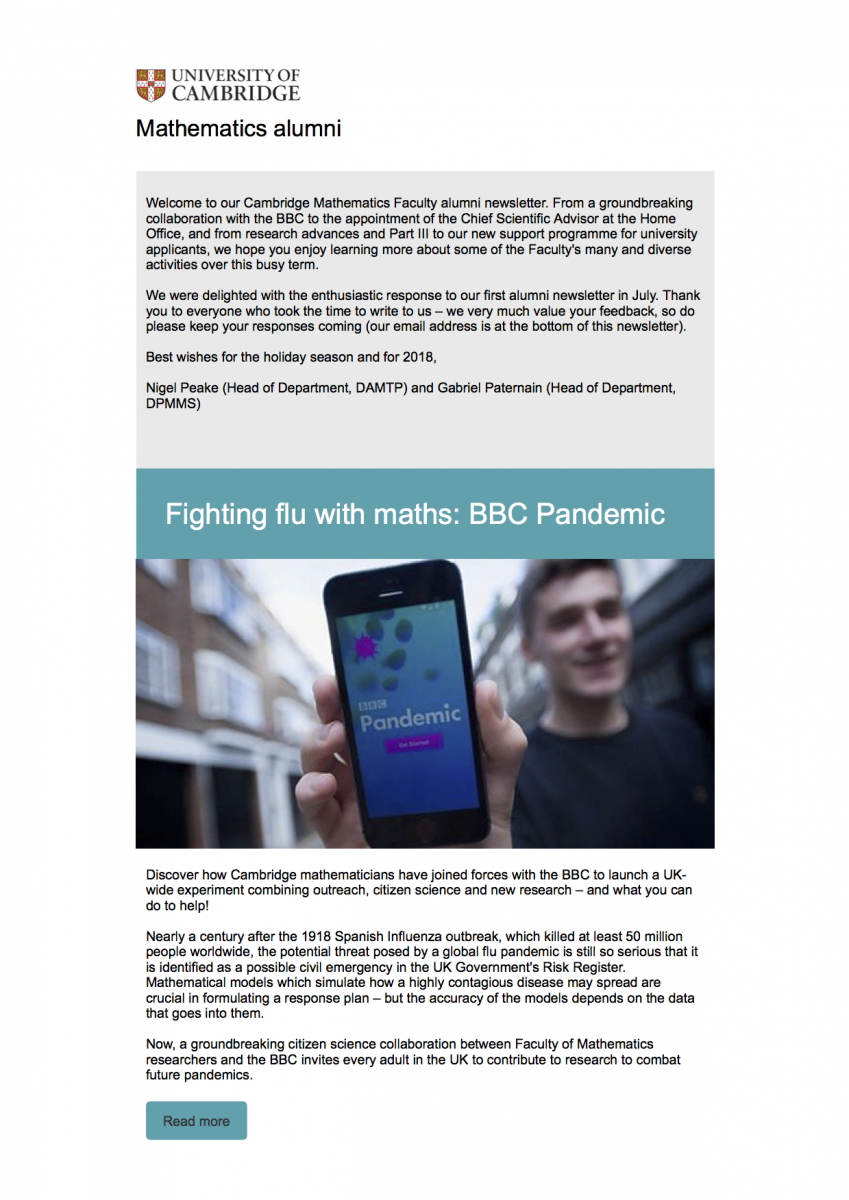 UNIVERSITY OF CAMBRIDGE

Mathematics alumni

Welcome to our Cambridge Mathematics Faculty alumni newsletter. From a groundbreaking collaboration with the BBC to the appointment of the Chief Scientific Advisor at the Home Office, and from research advances and Part III to our new support programme for university applicants, we hope you enjoy learning more about some of the Faculty's many and diverse activities over this busy term.

We were delighted with the enthusiastic response to our first alumni newsletter in July. Thank you to everyone who took the time to write to us – we very much value your feedback, so do please keep your responses coming (our email address is at the bottom of this newsletter).

Best wishes for the holiday season and for 2018,

Nigel Peake (Head of Department, DAMTP) and Gabriel Paternain (Head of Department, DPMMS)

Fighting flu with maths: BBC Pandemic

BBC Pandemic

Get Started

Discover how Cambridge mathematicians have joined forces with the BBC to launch a UK-wide experiment combining outreach, citizen science and new research – and what you can do to help!

Nearly a century after the 1918 Spanish Influenza outbreak, which killed at least 50 million people worldwide, the potential threat posed by a global flu pandemic is still so serious that it is identified as a possible civil emergency in the UK Government's Risk Register. Mathematical models which simulate how a highly contagious disease may spread are crucial in formulating a response plan – but the accuracy of the models depends on the data that goes into them.

Now, a groundbreaking citizen science collaboration between Faculty of Mathematics researchers and the BBC invites every adult in the UK to contribute to research to combat future pandemics.

Read more